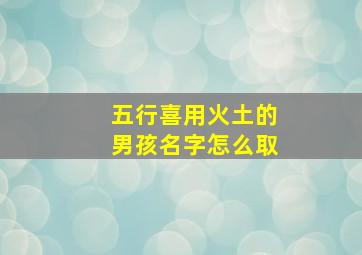 五行喜用火土的
男孩名字怎么取